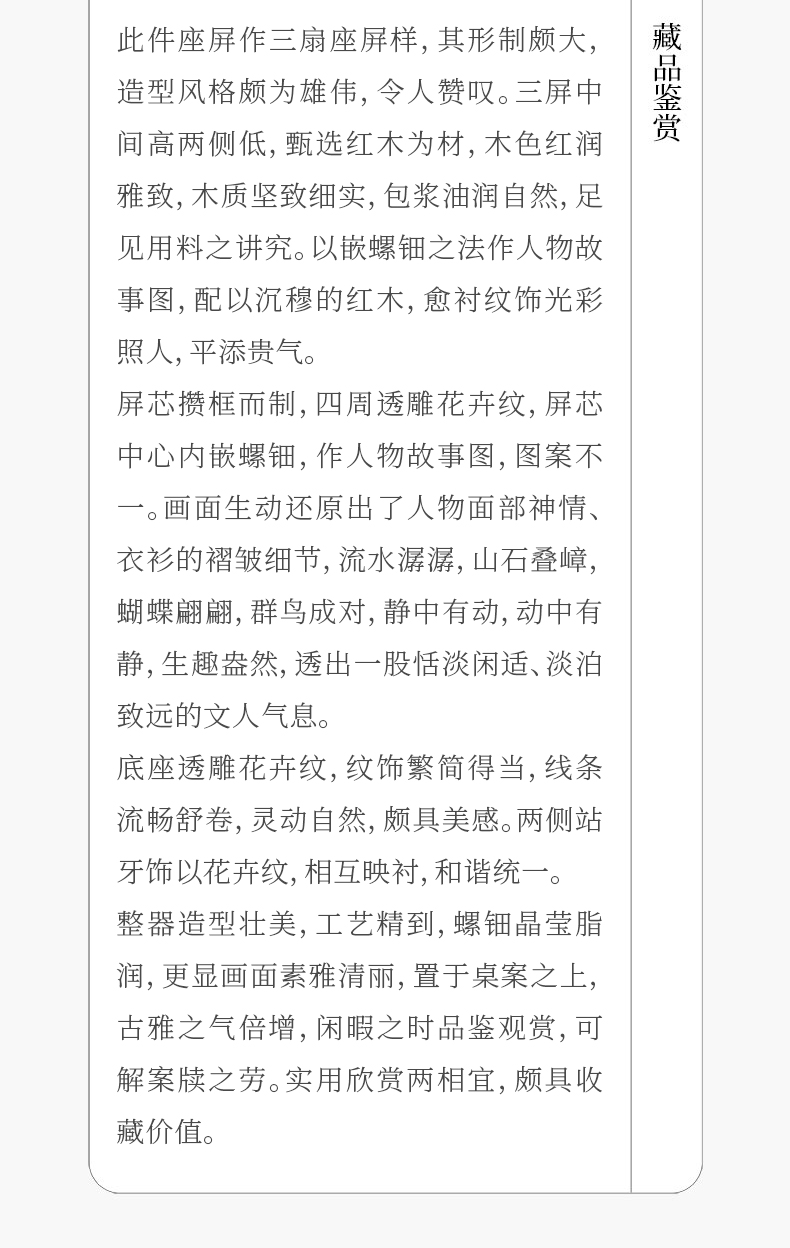 此件座屏作三扇座屏样，其形制颇大，造型风格颇为雄伟，令人赞叹。三屏中间高两侧低，甄选红木为材，木色红润雅致，木质坚致细实，包浆油润自然，足见用料之讲究。以嵌螺钿之法作人物故事图，配以沉穆的红木，愈衬纹饰光彩照人，平添贵气。

屏芯攒框而制，四周透雕花卉纹，屏芯中心内嵌螺钿，作人物故事图，图案不一。画面生动还原出了人物面部神情、衣衫的褶皱细节，流水潺潺，山石叠嶂，蝴蝶翩翩，群鸟成对，静中有动，动中有静，生趣盎然，透出一股恬淡闲适、淡泊致远的文人气息。

底座透雕花卉纹，纹饰繁简得当，线条流畅舒卷，灵动自然，颇具美感。两侧站牙饰以花卉纹，相互映衬，和谐统一。

整器造型壮美，工艺精到，螺钿晶莹脂润，更显画面素雅清丽，置于桌案之上，古雅之气倍增，闲暇之时品鉴观赏，可解案牍之劳。实用欣赏两相宜，颇具收藏价值。

藏品鉴赏